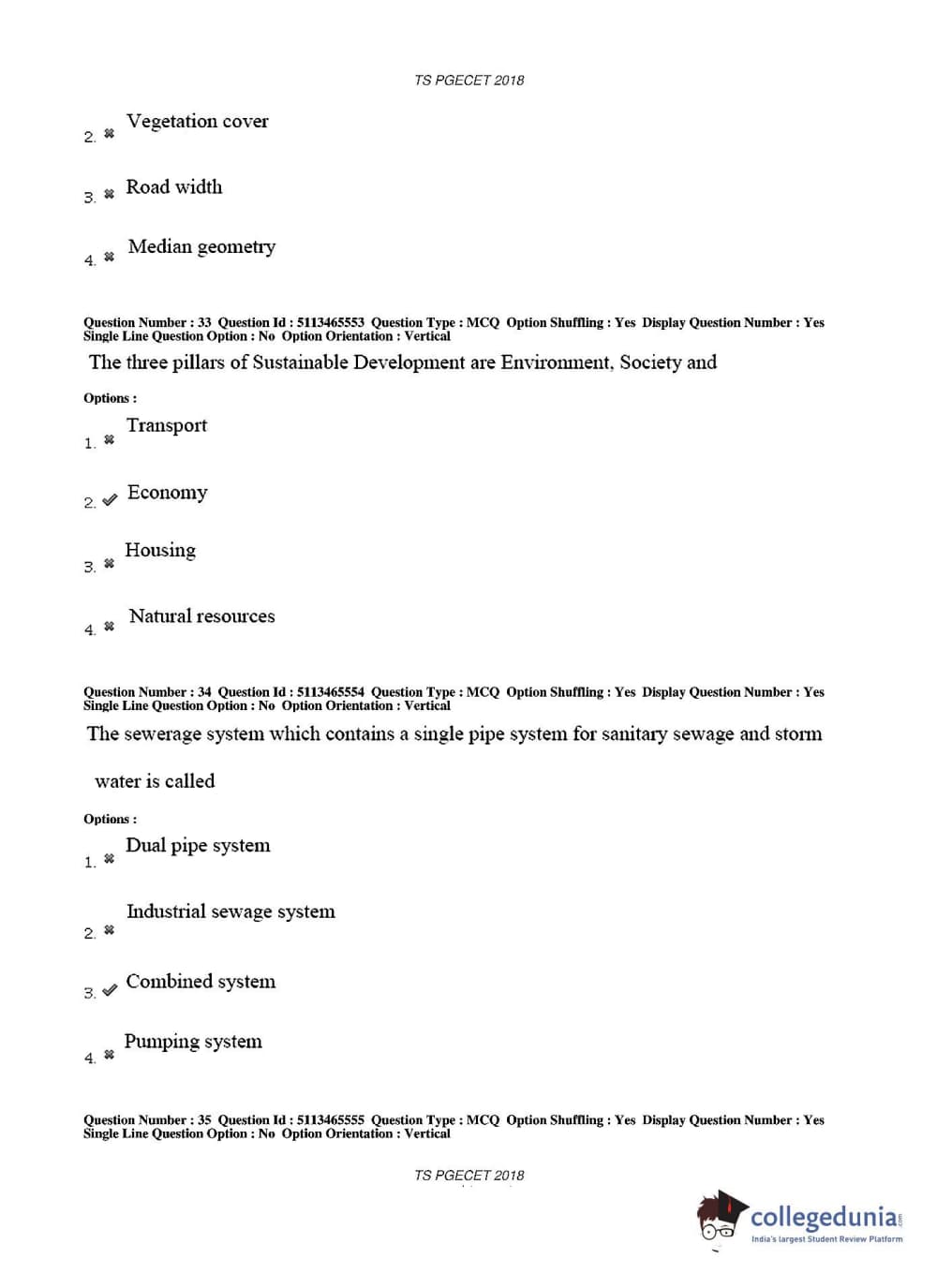 TS PGECET 2018

2. ✖ Vegetation cover

3. ✖ Road width

4. ✖ Median geometry

Question Number : 33 Question Id : 5113465553 Question Type : MCQ Option Shuffling : Yes Display Question Number : Yes Single Line Question Option : No Option Orientation : Vertical

The three pillars of Sustainable Development are Environment, Society and

Options :

1. ✖ Transport

2. ✔ Economy

3. ✖ Housing

4. ✖ Natural resources

Question Number : 34 Question Id : 5113465554 Question Type : MCQ Option Shuffling : Yes Display Question Number : Yes Single Line Question Option : No Option Orientation : Vertical

The sewerage system which contains a single pipe system for sanitary sewage and storm water is called

Options :

1. ✖ Dual pipe system

2. ✖ Industrial sewage system

3. ✔ Combined system

4. ✖ Pumping system

Question Number : 35 Question Id : 5113465555 Question Type : MCQ Option Shuffling : Yes Display Question Number : Yes Single Line Question Option : No Option Orientation : Vertical

TS PGECET 2018

collegedunia.com
India's largest Student Review Platform